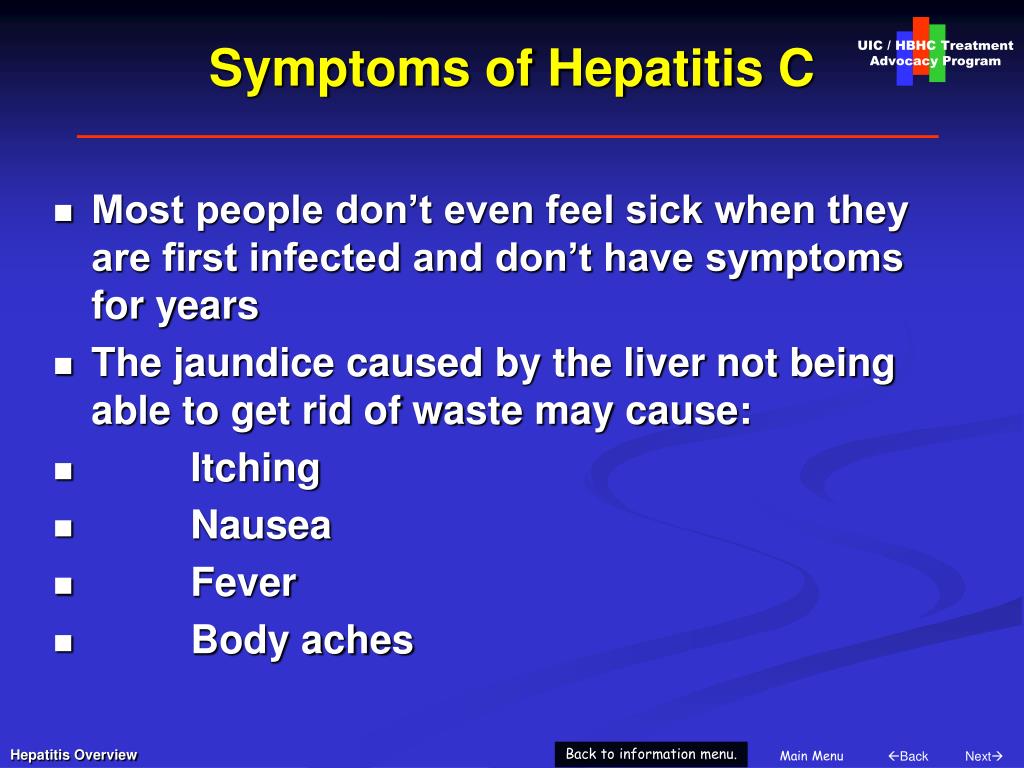 Symptoms of Hepatitis C

UIC / HBHC Treatment Advocacy Program

- Most people don't even feel sick when they are first infected and don't have symptoms for years
- The jaundice caused by the liver not being able to get rid of waste may cause:
- Itching
- Nausea
- Fever
- Body aches

Hepatitis Overview

Back to information menu.

Main Menu

←Back

Next→